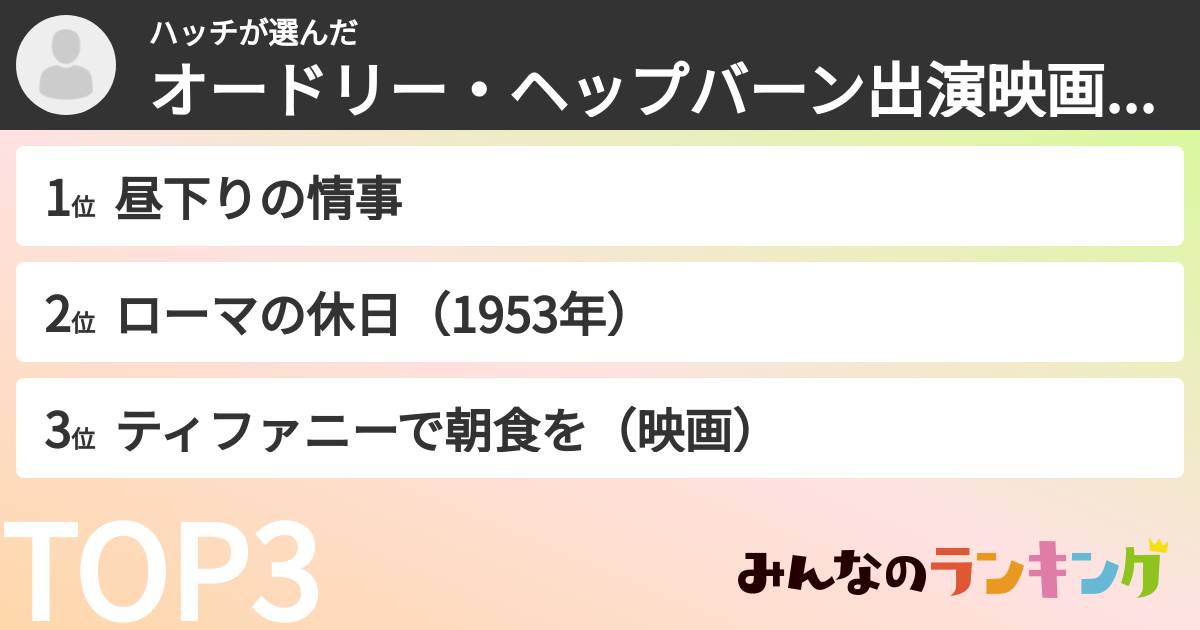 ハッチが選んだ
オードリー・ヘップバーン出演映画...

1位 昼下りの情事

2位 ローマの休日（1953年）

3位 ティファニーで朝食を（映画）

TOP3

みんなのランキング